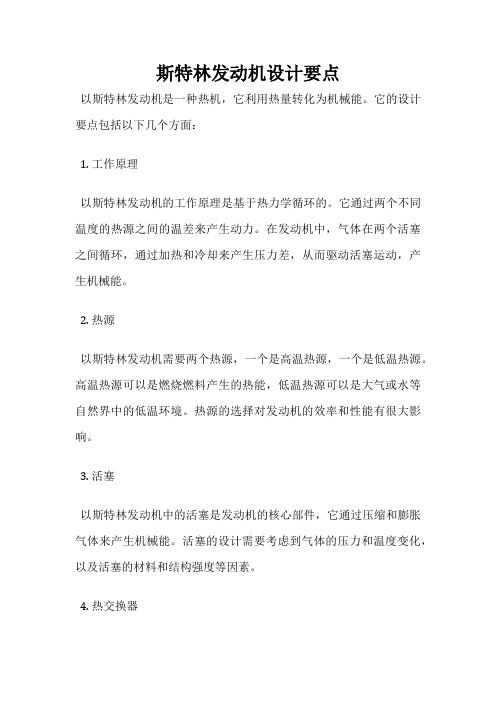 斯特林发动机设计要点

以斯特林发动机是一种热机，它利用热量转化为机械能。它的设计要点包括以下几个方面：

1. 工作原理

以斯特林发动机的工作原理是基于热力学循环的。它通过两个不同温度的热源之间的温差来产生动力。在发动机中，气体在两个活塞之间循环，通过加热和冷却来产生压力差，从而驱动活塞运动，产生机械能。

2. 热源

以斯特林发动机需要两个热源，一个是高温热源，一个是低温热源。高温热源可以是燃烧燃料产生的热能，低温热源可以是大气或水等自然界中的低温环境。热源的选择对发动机的效率和性能有很大影响。

3. 活塞

以斯特林发动机中的活塞是发动机的核心部件，它通过压缩和膨胀气体来产生机械能。活塞的设计需要考虑到气体的压力和温度变化，以及活塞的材料和结构强度等因素。

4. 热交换器